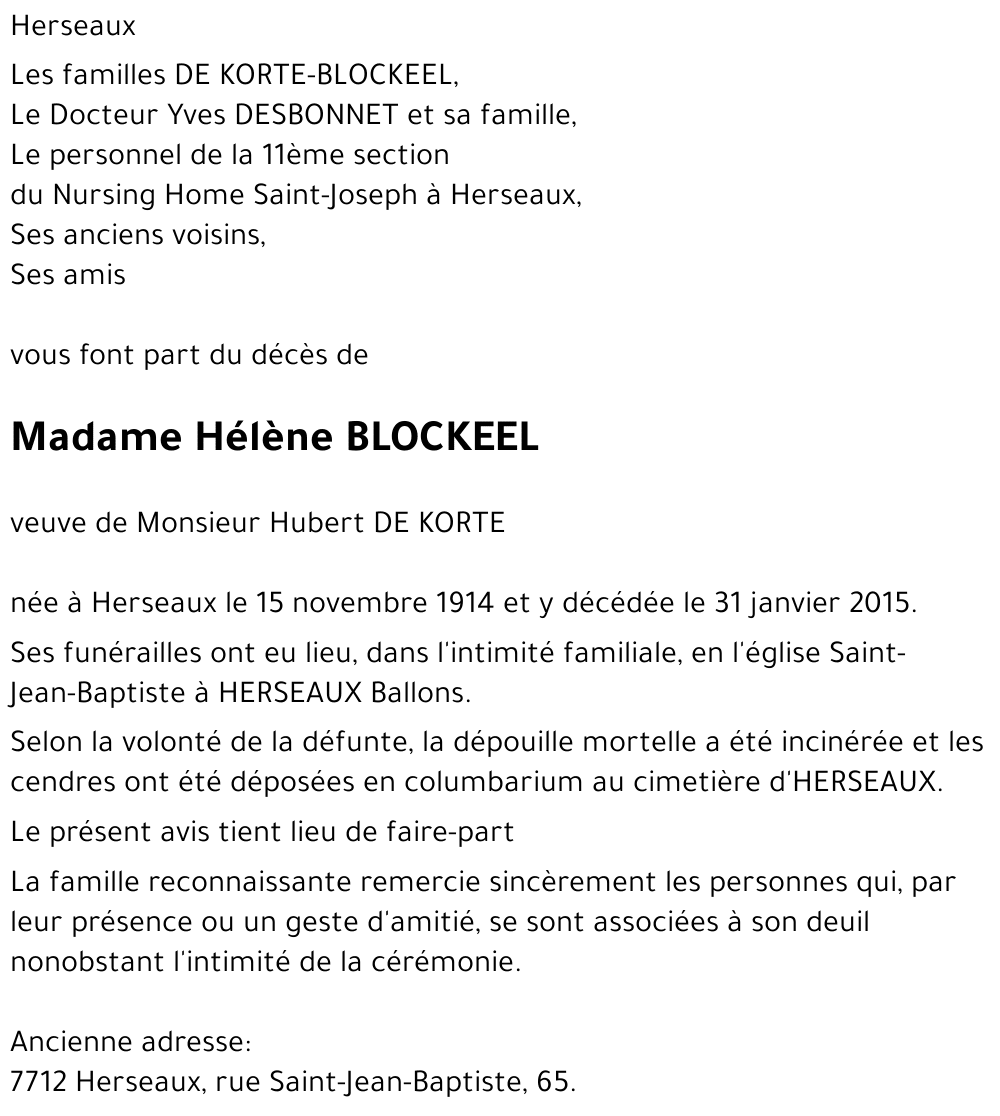 Herseaux

Les familles DE KORTE-BLOCKEEL,
Le Docteur Yves DESBONNET et sa famille,
Le personnel de la 11ème section
du Nursing Home Saint-Joseph à Herseaux,
Ses anciens voisins,
Ses amis

vous font part du décès de

Madame Hélène BLOCKEEL

veuve de Monsieur Hubert DE KORTE

née à Herseaux le 15 novembre 1914 et y décédée le 31 janvier 2015.

Ses funérailles ont eu lieu, dans l'intimité familiale, en l'église Saint-Jean-Baptiste à HERSEAUX Ballons.

Selon la volonté de la défunte, la dépouille mortelle a été incinérée et les cendres ont été déposées en columbarium au cimetière d'HERSEAUX.

Le présent avis tient lieu de faire-part

La famille reconnaissante remercie sincèrement les personnes qui, par leur présence ou un geste d'amitié, se sont associées à son deuil nonobstant l'intimité de la cérémonie.

Ancienne adresse:
7712 Herseaux, rue Saint-Jean-Baptiste, 65.